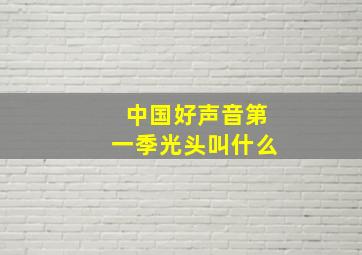 中国好声音第一季光头叫什么